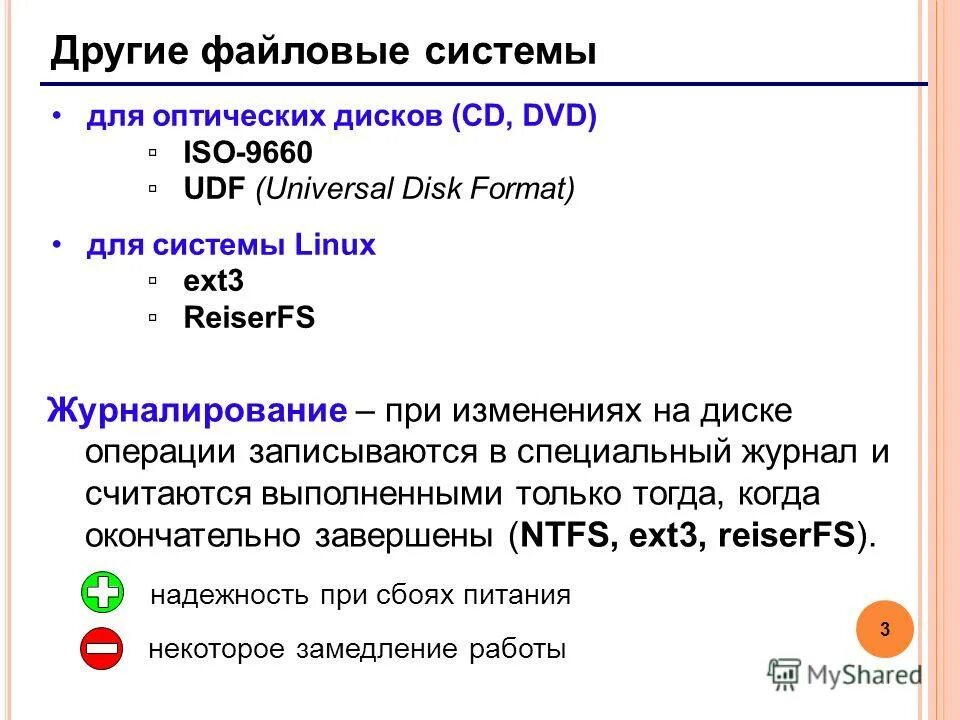 Другие файловые системы

• для оптических дисков (CD, DVD)
▫ ISO-9660
▫ UDF (Universal Disk Format)

• для системы Linux
▫ ext3
▫ ReiserFS

Журналирование – при изменениях на диске операции записываются в специальный журнал и считаются выполненными только тогда, когда окончательно завершены (NTFS, ext3, reiserFS).

надежность при сбоях питания

некоторое замедление работы

3

MyShared